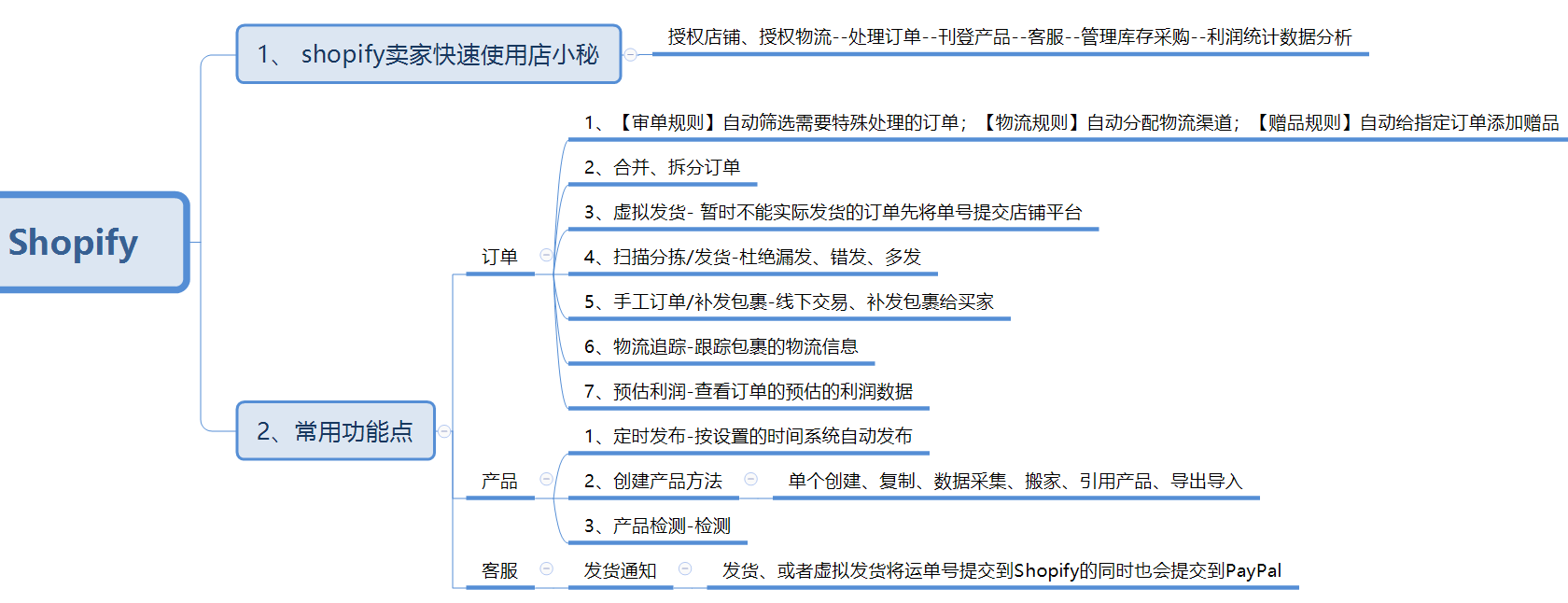 Shopify

1、 shopify卖家快速使用店小秘

授权店铺、授权物流--处理订单--刊登产品--客服--管理库存采购--利润统计数据分析

2、常用功能点

订单

1、【审单规则】自动筛选需要特殊处理的订单；【物流规则】自动分配物流渠道；【赠品规则】自动给指定订单添加赠品

2、合并、拆分订单

3、虚拟发货- 暂时不能实际发货的订单先将单号提交店铺平台

4、扫描分拣/发货-杜绝漏发、错发、多发

5、手工订单/补发包裹-线下交易、补发包裹给买家

6、物流追踪-跟踪包裹的物流信息

7、预估利润-查看订单的预估的利润数据

产品

1、定时发布-按设置的时间系统自动发布

2、创建产品方法

单个创建、复制、数据采集、搬家、引用产品、导出导入

3、产品检测-检测

客服

发货通知

发货、或者虚拟发货将运单号提交到Shopify的同时也会提交到PayPal